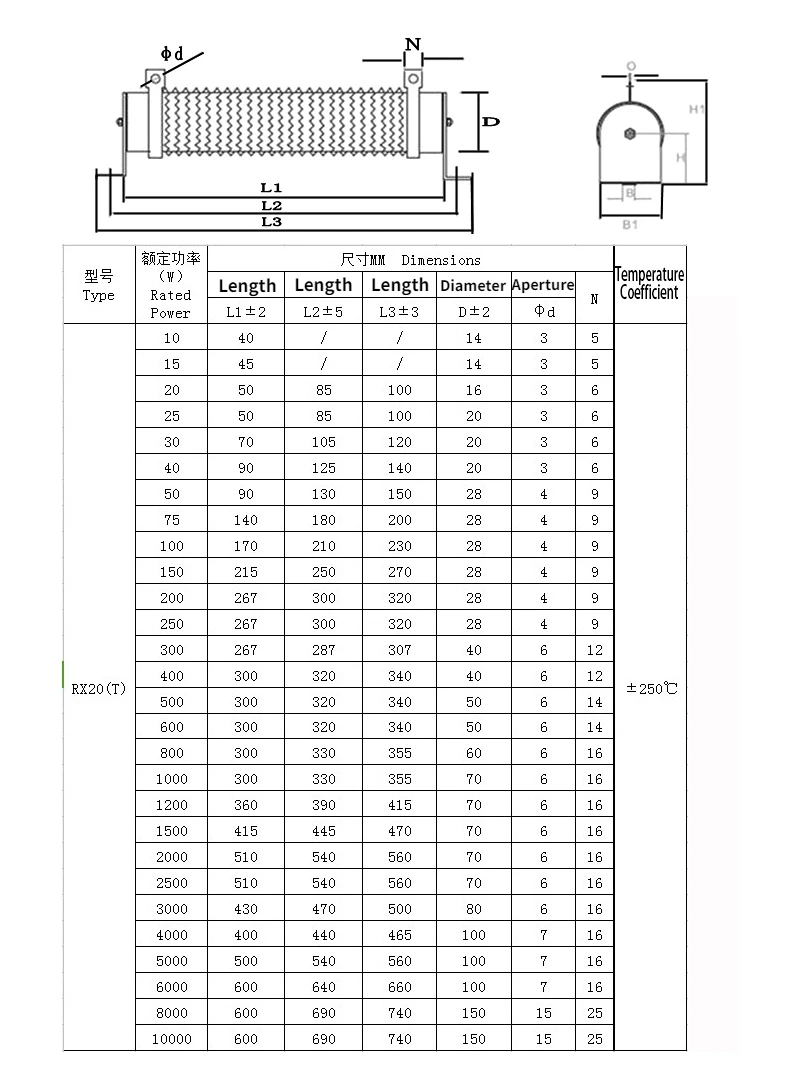 Φd N D L1 L2 L3

H1 H B B1

| 型号 Type | 额定功率 (W) Rated Power | 尺寸MM Dimensions Length L1±2 | Length L2±5 | Length L3±3 | Diameter D±2 | Aperture Φd | N | Temperature Coefficient |
|---|---|---|---|---|---|---|---|---|
| RX20(T) | 10 | 40 | / | / | 14 | 3 | 5 | ±250℃ |
| | 15 | 45 | / | / | 14 | 3 | 5 | |
| | 20 | 50 | 85 | 100 | 16 | 3 | 6 | |
| | 25 | 50 | 85 | 100 | 20 | 3 | 6 | |
| | 30 | 70 | 105 | 120 | 20 | 3 | 6 | |
| | 40 | 90 | 125 | 140 | 20 | 3 | 6 | |
| | 50 | 90 | 130 | 150 | 28 | 4 | 9 | |
| | 75 | 140 | 180 | 200 | 28 | 4 | 9 | |
| | 100 | 170 | 210 | 230 | 28 | 4 | 9 | |
| | 150 | 215 | 250 | 270 | 28 | 4 | 9 | |
| | 200 | 267 | 300 | 320 | 28 | 4 | 9 | |
| | 250 | 267 | 300 | 320 | 28 | 4 | 9 | |
| | 300 | 267 | 287 | 307 | 40 | 6 | 12 | |
| | 400 | 300 | 320 | 340 | 40 | 6 | 12 | |
| | 500 | 300 | 320 | 340 | 50 | 6 | 14 | |
| | 600 | 300 | 320 | 340 | 50 | 6 | 14 | |
| | 800 | 300 | 330 | 355 | 60 | 6 | 16 | |
| | 1000 | 300 | 330 | 355 | 70 | 6 | 16 | |
| | 1200 | 360 | 390 | 415 | 70 | 6 | 16 | |
| | 1500 | 415 | 445 | 470 | 70 | 6 | 16 | |
| | 2000 | 510 | 540 | 560 | 70 | 6 | 16 | |
| | 2500 | 510 | 540 | 560 | 70 | 6 | 16 | |
| | 3000 | 430 | 470 | 500 | 80 | 6 | 16 | |
| | 4000 | 400 | 440 | 465 | 100 | 7 | 16 | |
| | 5000 | 500 | 540 | 560 | 100 | 7 | 16 | |
| | 6000 | 600 | 640 | 660 | 100 | 7 | 16 | |
| | 8000 | 600 | 690 | 740 | 150 | 15 | 25 | |
| | 10000 | 600 | 690 | 740 | 150 | 15 | 25 | |